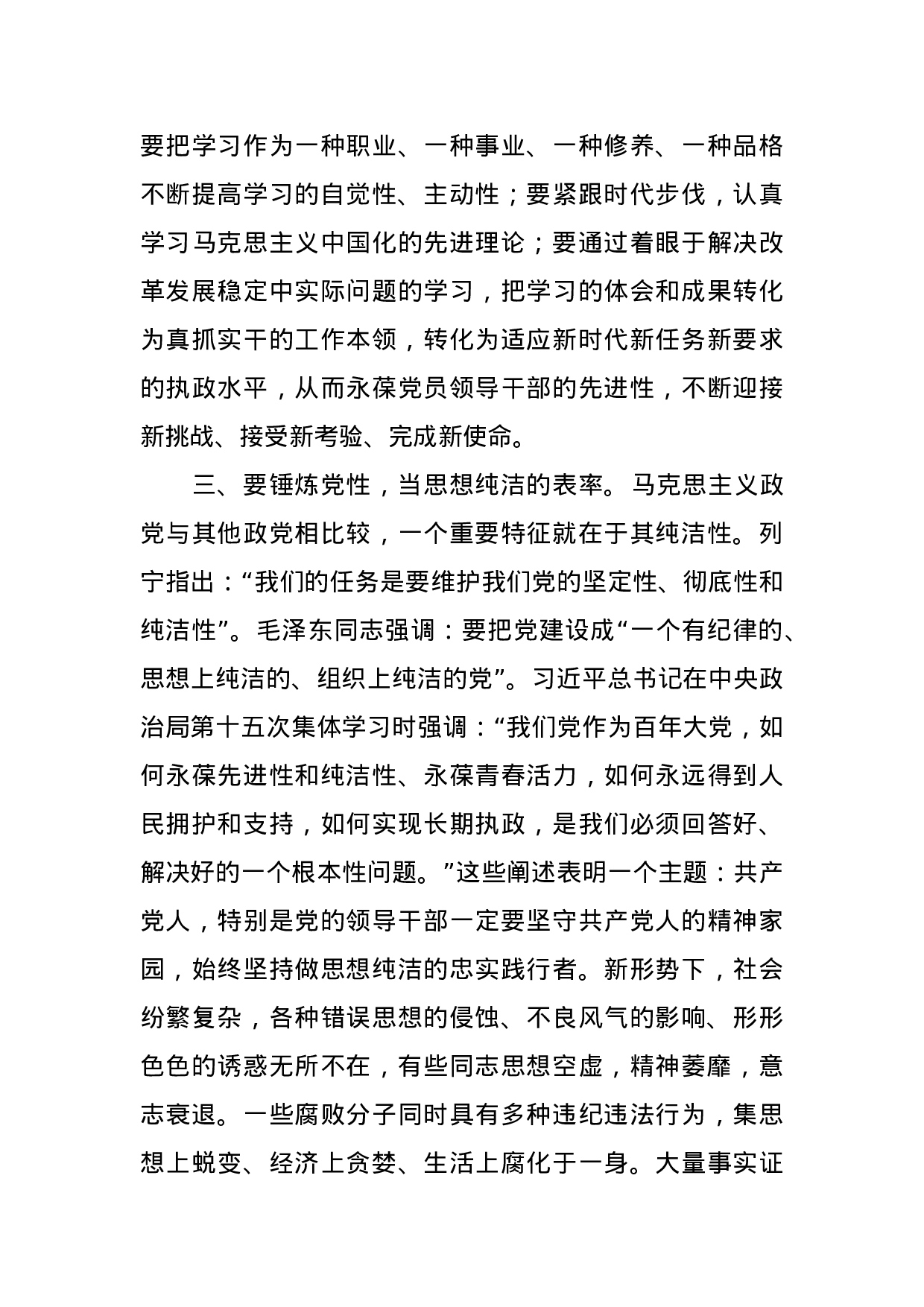 要把学习作为一种职业、一种事业、一种修养、一种品格不断提高学习的自觉性、主动性；要紧跟时代步伐，认真学习马克思主义中国化的先进理论；要通过着眼于解决改革发展稳定中实际问题的学习，把学习的体会和成果转化为真抓实干的工作本领，转化为适应新时代新任务新要求的执政水平，从而永葆党员领导干部的先进性，不断迎接新挑战、接受新考验、完成新使命。

三、要锤炼党性，当思想纯洁的表率。马克思主义政党与其他政党相比较，一个重要特征就在于其纯洁性。列宁指出：“我们的任务是要维护我们党的坚定性、彻底性和纯洁性”。毛泽东同志强调：要把党建设成“一个有纪律的、思想上纯洁的、组织上纯洁的党”。习近平总书记在中央政治局第十五次集体学习时强调：“我们党作为百年大党，如何永葆先进性和纯洁性、永葆青春活力，如何永远得到人民拥护和支持，如何实现长期执政，是我们必须回答好、解决好的一个根本性问题。”这些阐述表明一个主题：共产党人，特别是党的领导干部一定要坚守共产党人的精神家园，始终坚持做思想纯洁的忠实践行者。新形势下，社会纷繁复杂，各种错误思想的侵蚀、不良风气的影响、形形色色的诱惑无所不在，有些同志思想空虚，精神萎靡，意志衰退。一些腐败分子同时具有多种违纪违法行为，集思想上蜕变、经济上贪婪、生活上腐化于一身。大量事实证